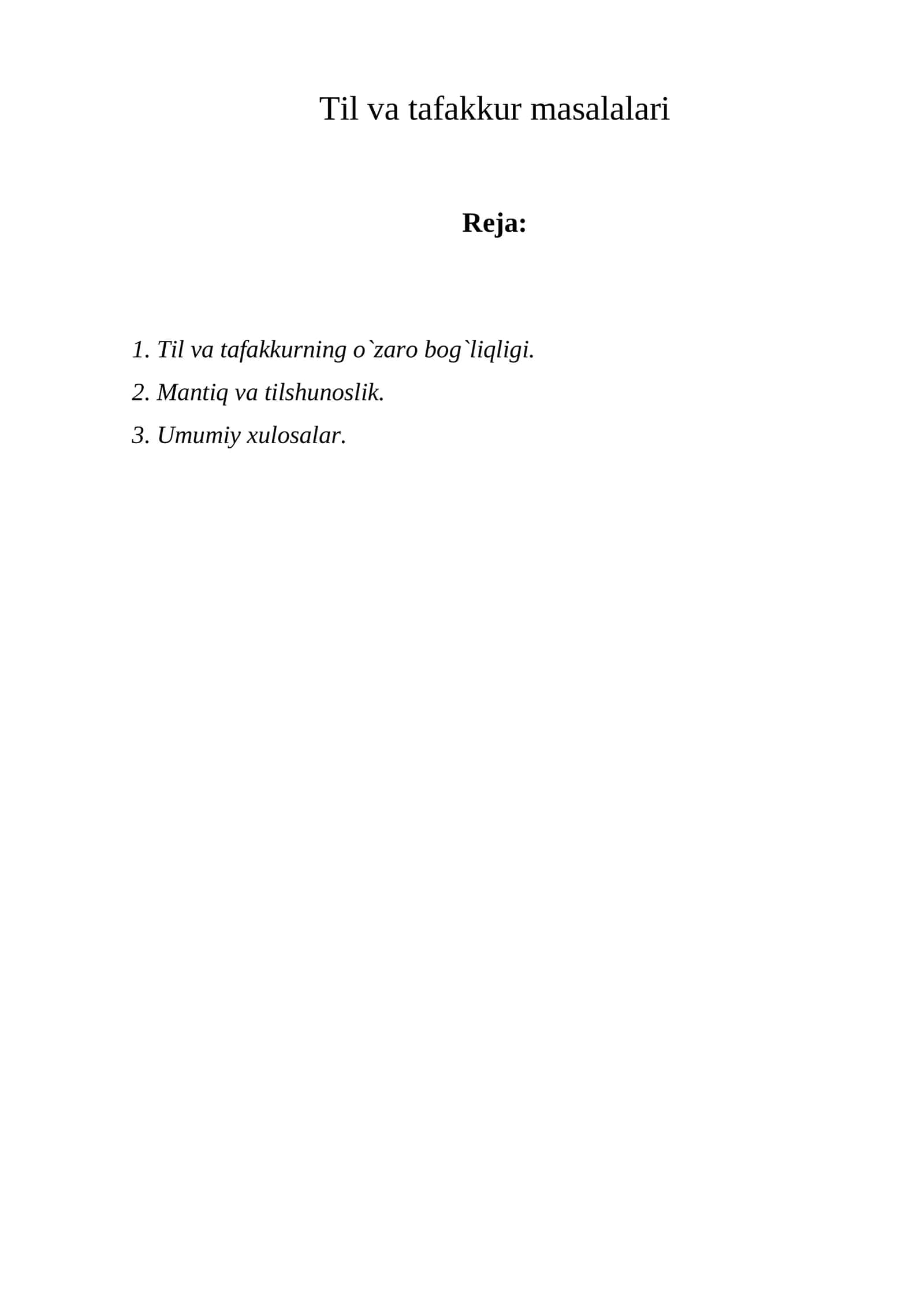 Til va tafakkur masalalari

Reja:

1. Til va tafakkurning o`zaro bog`liqligi.
2. Mantiq va tilshunoslik.
3. Umumiy xulosalar.